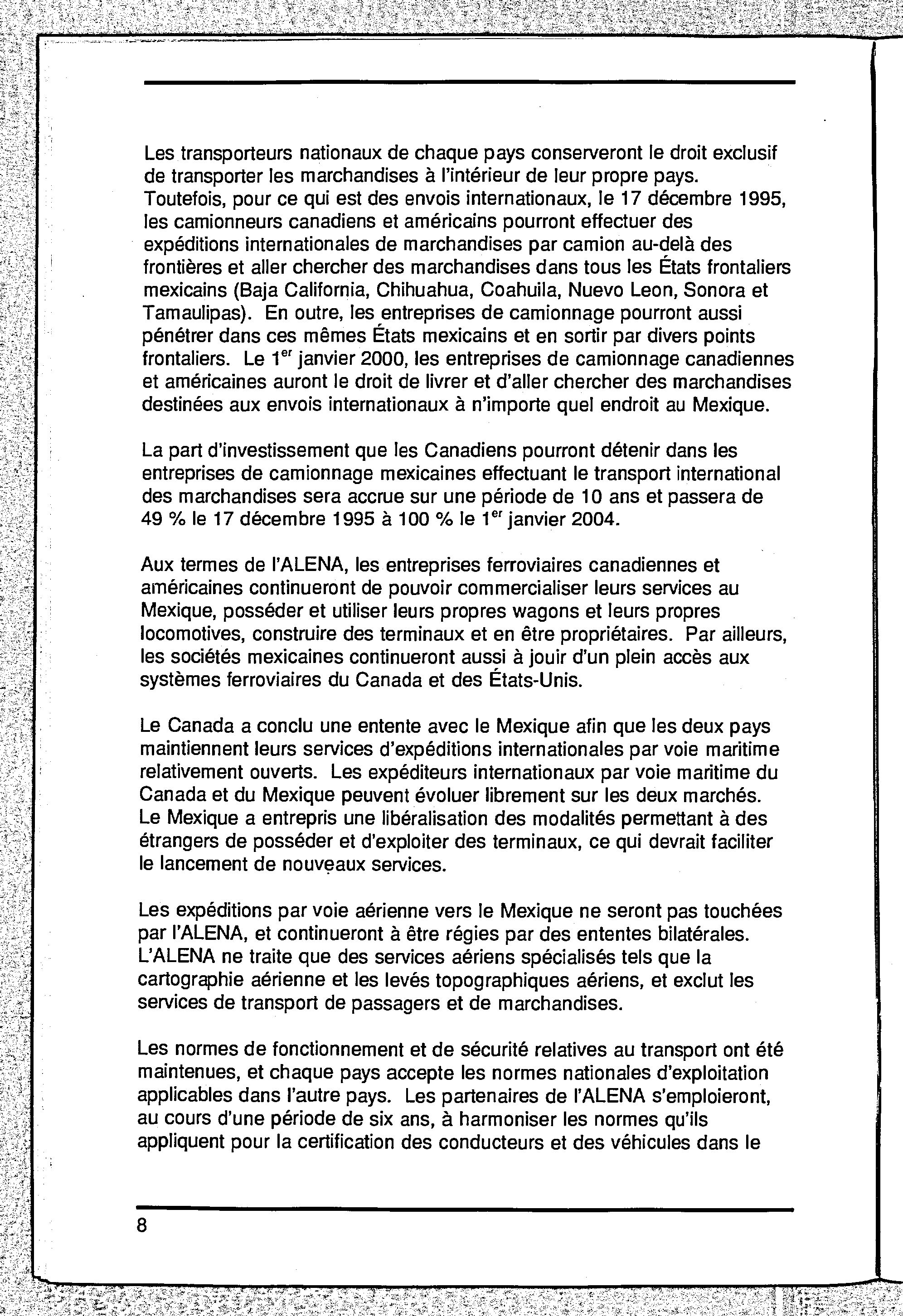 Les transporteurs nationaux de chaque pays conserveront le droit exclusif de transporter les marchandises à l'intérieur de leur propre pays. Toutefois, pour ce qui est des envois internationaux, le 17 décembre 1995, les camionneurs canadiens et américains pourront effectuer des expéditions internationales de marchandises par camion au-delà des frontières et aller chercher des marchandises dans tous les États frontaliers mexicains (Baja California, Chihuahua, Coahuila, Nuevo Leon, Sonora et Tamaulipas). En outre, les entreprises de camionnage pourront aussi pénétrer dans ces mêmes États mexicains et en sortir par divers points frontaliers. Le 1$^{er}$ janvier 2000, les entreprises de camionnage canadiennes et américaines auront le droit de livrer et d'aller chercher des marchandises destinées aux envois internationaux à n'importe quel endroit au Mexique.

La part d'investissement que les Canadiens pourront détenir dans les entreprises de camionnage mexicaines effectuant le transport international des marchandises sera accrue sur une période de 10 ans et passera de 49 % le 17 décembre 1995 à 100 % le 1$^{er}$ janvier 2004.

Aux termes de l'ALENA, les entreprises ferroviaires canadiennes et américaines continueront de pouvoir commercialiser leurs services au Mexique, posséder et utiliser leurs propres wagons et leurs propres locomotives, construire des terminaux et en être propriétaires. Par ailleurs, les sociétés mexicaines continueront aussi à jouir d'un plein accès aux systèmes ferroviaires du Canada et des États-Unis.

Le Canada a conclu une entente avec le Mexique afin que les deux pays maintiennent leurs services d'expéditions internationales par voie maritime relativement ouverts. Les expéditeurs internationaux par voie maritime du Canada et du Mexique peuvent évoluer librement sur les deux marchés. Le Mexique a entrepris une libéralisation des modalités permettant à des étrangers de posséder et d'exploiter des terminaux, ce qui devrait faciliter le lancement de nouveaux services.

Les expéditions par voie aérienne vers le Mexique ne seront pas touchées par l'ALENA, et continueront à être régies par des ententes bilatérales. L'ALENA ne traite que des services aériens spécialisés tels que la cartographie aérienne et les levés topographiques aériens, et exclut les services de transport de passagers et de marchandises.

Les normes de fonctionnement et de sécurité relatives au transport ont été maintenues, et chaque pays accepte les normes nationales d'exploitation applicables dans l'autre pays. Les partenaires de l'ALENA s'emploieront, au cours d'une période de six ans, à harmoniser les normes qu'ils appliquent pour la certification des conducteurs et des véhicules dans le

8